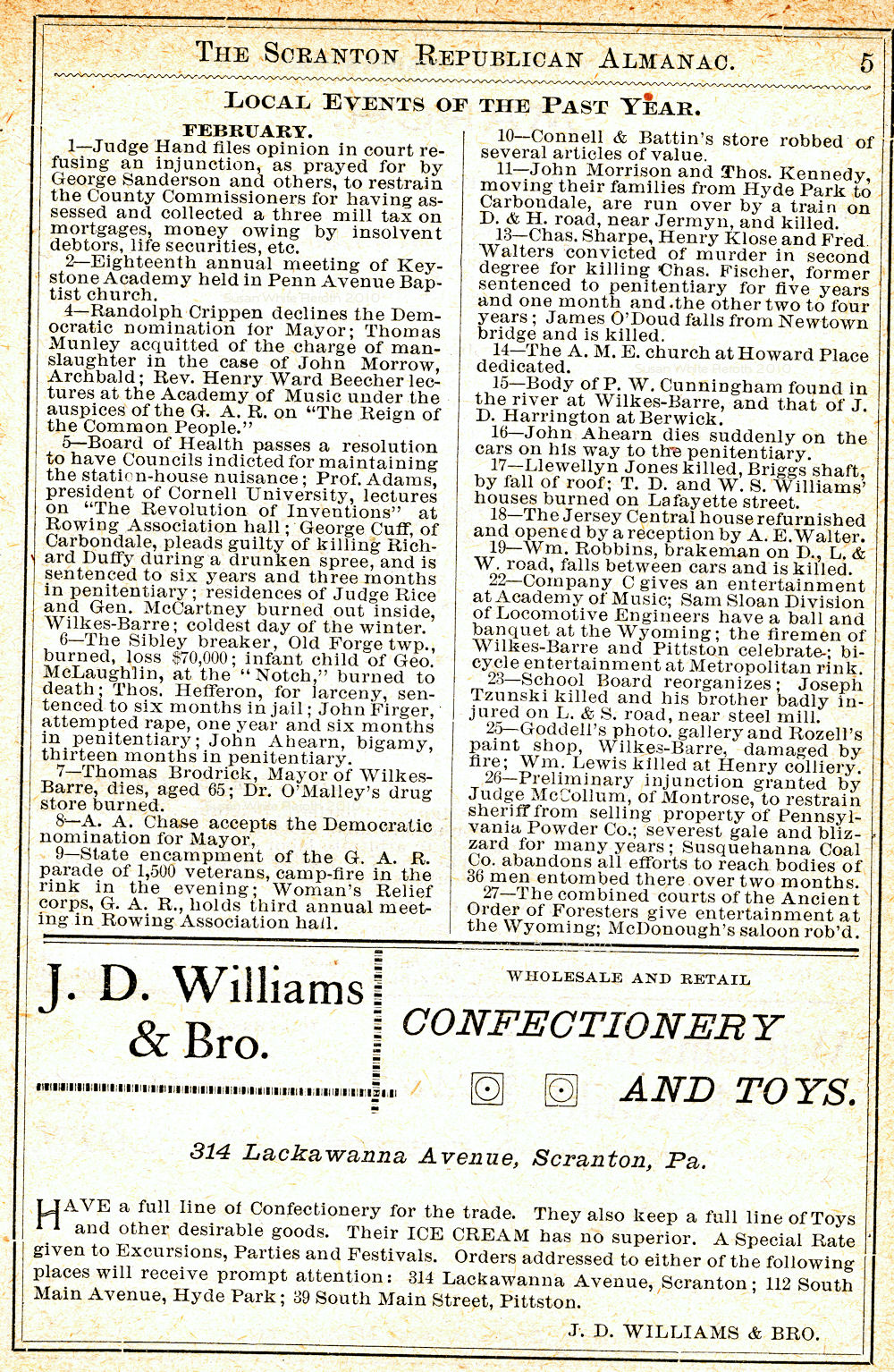 THE SCRANTON REPUBLICAN ALMANAC. 5

LOCAL EVENTS OF THE PAST YEAR.

FEBRUARY.

1—Judge Hand files opinion in court refusing an injunction, as prayed for by George Sanderson and others, to restrain the County Commissioners for having assessed and collected a three mill tax on mortgages, money owing by insolvent debtors, life securities, etc.

2—Eighteenth annual meeting of Keystone Academy held in Penn Avenue Baptist church.

4—Randolph Crippen declines the Democratic nomination for Mayor; Thomas Munley acquitted of the charge of manslaughter in the case of John Morrow, Archbald; Rev. Henry Ward Beecher lectures at the Academy of Music under the auspices of the G. A. R. on "The Reign of the Common People."

5—Board of Health passes a resolution to have Councils indicted for maintaining the station-house nuisance; Prof. Adams, president of Cornell University, lectures on "The Revolution of Inventions" at Rowing Association hall; George Cuff, of Carbondale, pleads guilty of killing Richard Duffy during a drunken spree, and is sentenced to six years and three months in penitentiary; residences of Judge Rice and Gen. McCartney burned out inside, Wilkes-Barre; coldest day of the winter.

6—The Sibley breaker, Old Forge twp., burned, loss $70,000; infant child of Geo. McLaughlin, at the "Notch," burned to death; Thos. Hefferon, for larceny, sentenced to six months in jail; John Firger, attempted rape, one year and six months in penitentiary; John Ahearn, bigamy, thirteen months in penitentiary.

7—Thomas Brodrick, Mayor of Wilkes-Barre, dies, aged 65; Dr. O'Malley's drug store burned.

8—A. A. Chase accepts the Democratic nomination for Mayor,

9—State encampment of the G. A. R. parade of 1,500 veterans, camp-fire in the rink in the evening; Woman's Relief corps, G. A. R., holds third annual meeting in Rowing Association hall.

10—Connell & Battin's store robbed of several articles of value.

11—John Morrison and Thos. Kennedy, moving their families from Hyde Park to Carbondale, are run over by a train on D. & H. road, near Jermyn, and killed.

13—Chas. Sharpe, Henry Klose and Fred. Walters convicted of murder in second degree for killing Chas. Fischer, former sentenced to penitentiary for five years and one month and the other two to four years; James O'Doud falls from Newtown bridge and is killed.

14—The A. M. E. church at Howard Place dedicated.

15—Body of P. W. Cunningham found in the river at Wilkes-Barre, and that of J. D. Harrington at Berwick.

16—John Ahearn dies suddenly on the cars on his way to the penitentiary.

17—Llewellyn Jones killed, Briggs shaft, by fall of roof; T. D. and W. S. Williams' houses burned on Lafayette street.

18—The Jersey Central house refurnished and opened by a reception by A. E. Walter.

19—Wm. Robbins, brakeman on D., L. & W. road, falls between cars and is killed.

22—Company C gives an entertainment at Academy of Music; Sam Sloan Division of Locomotive Engineers have a ball and banquet at the Wyoming; the firemen of Wilkes-Barre and Pittston celebrate; bicycle entertainment at Metropolitan rink.

23—School Board reorganizes; Joseph Tzunski killed and his brother badly injured on L. & S. road, near steel mill.

25—Goddell's photo. gallery and Rozell's paint shop, Wilkes-Barre, damaged by fire; Wm. Lewis killed at Henry colliery.

26—Preliminary injunction granted by Judge McCollum, of Montrose, to restrain sheriff from selling property of Pennsylvania Powder Co.; severest gale and blizzard for many years; Susquehanna Coal Co. abandons all efforts to reach bodies of 36 men entombed there over two months.

27—The combined courts of the Ancient Order of Foresters give entertainment at the Wyoming; McDonough's saloon rob'd.

J. D. Williams & Bro.

WHOLESALE AND RETAIL

CONFECTIONERY

AND TOYS.

314 Lackawanna Avenue, Scranton, Pa.

HAVE a full line of Confectionery for the trade. They also keep a full line of Toys and other desirable goods. Their ICE CREAM has no superior. A Special Rate given to Excursions, Parties and Festivals. Orders addressed to either of the following places will receive prompt attention: 314 Lackawanna Avenue, Scranton; 112 South Main Avenue, Hyde Park; 39 South Main Street, Pittston.

J. D. WILLIAMS & BRO.